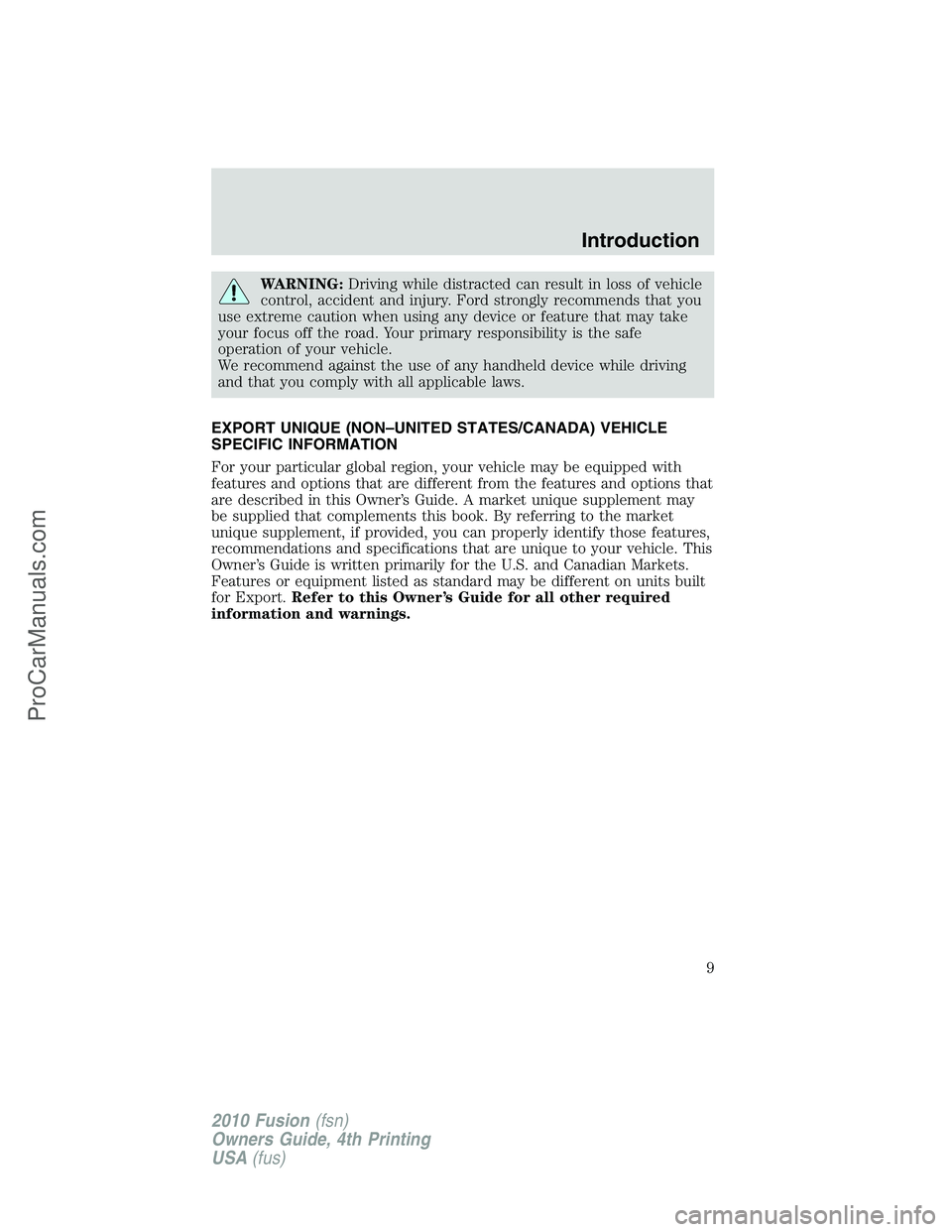 Introduction

WARNING: Driving while distracted can result in loss of vehicle control, accident and injury. Ford strongly recommends that you use extreme caution when using any device or feature that may take your focus off the road. Your primary responsibility is the safe operation of your vehicle.
We recommend against the use of any handheld device while driving and that you comply with all applicable laws.

EXPORT UNIQUE (NON–UNITED STATES/CANADA) VEHICLE SPECIFIC INFORMATION

For your particular global region, your vehicle may be equipped with features and options that are different from the features and options that are described in this Owner's Guide. A market unique supplement may be supplied that complements this book. By referring to the market unique supplement, if provided, you can properly identify those features, recommendations and specifications that are unique to your vehicle. This Owner's Guide is written primarily for the U.S. and Canadian Markets. Features or equipment listed as standard may be different on units built for Export. Refer to this Owner's Guide for all other required information and warnings.

9

2010 Fusion (fsn)
Owners Guide, 4th Printing
USA (fus)

ProCarManuals.com

carmanualsonline.info